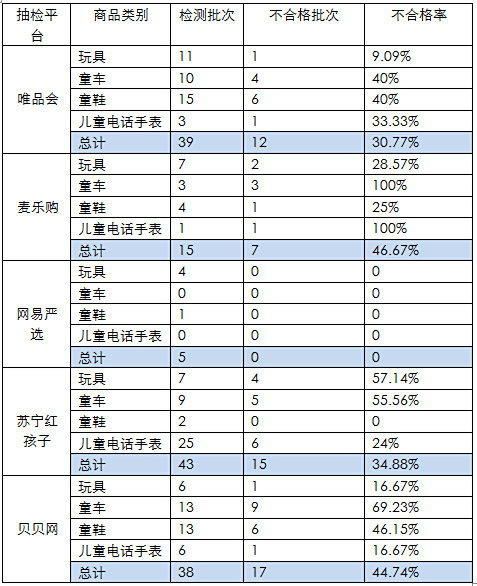 | 抽检平台 | 商品类别 | 检测批次 | 不合格批次 | 不合格率 |
|---|---|---|---|---|
| 唯品会 | 玩具 | 11 | 1 | 9.09% |
| | 童车 | 10 | 4 | 40% |
| | 童鞋 | 15 | 6 | 40% |
| | 儿童电话手表 | 3 | 1 | 33.33% |
| | 总计 | 39 | 12 | 30.77% |
| 麦乐购 | 玩具 | 7 | 2 | 28.57% |
| | 童车 | 3 | 3 | 100% |
| | 童鞋 | 4 | 1 | 25% |
| | 儿童电话手表 | 1 | 1 | 100% |
| | 总计 | 15 | 7 | 46.67% |
| 网易严选 | 玩具 | 4 | 0 | 0 |
| | 童车 | 0 | 0 | 0 |
| | 童鞋 | 1 | 0 | 0 |
| | 儿童电话手表 | 0 | 0 | 0 |
| | 总计 | 5 | 0 | 0 |
| 苏宁红孩子 | 玩具 | 7 | 4 | 57.14% |
| | 童车 | 9 | 5 | 55.56% |
| | 童鞋 | 2 | 0 | 0 |
| | 儿童电话手表 | 25 | 6 | 24% |
| | 总计 | 43 | 15 | 34.88% |
| 贝贝网 | 玩具 | 6 | 1 | 16.67% |
| | 童车 | 13 | 9 | 69.23% |
| | 童鞋 | 13 | 6 | 46.15% |
| | 儿童电话手表 | 6 | 1 | 16.67% |
| | 总计 | 38 | 17 | 44.74% |